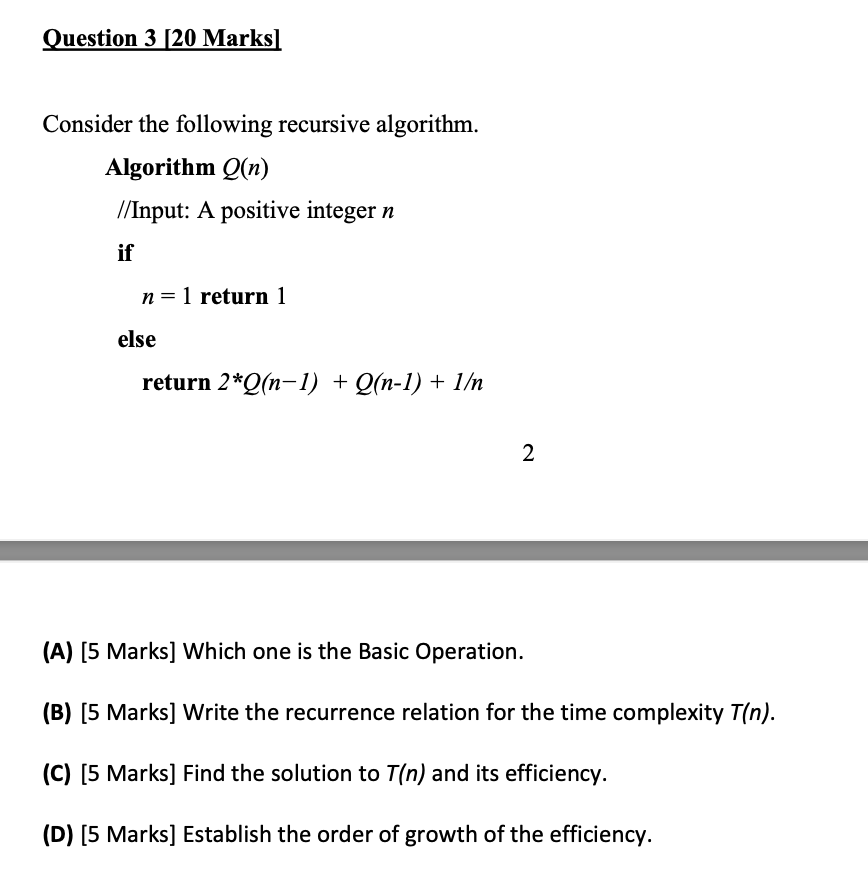 Question 3 [20 Marks]

Consider the following recursive algorithm.

Algorithm $Q(n)$

//Input: A positive integer $n$

if

$n = 1$ return 1

else

return $2*Q(n-1) + Q(n-1) + 1/n$

2

(A) [5 Marks] Which one is the Basic Operation.

(B) [5 Marks] Write the recurrence relation for the time complexity $T(n)$.

(C) [5 Marks] Find the solution to $T(n)$ and its efficiency.

(D) [5 Marks] Establish the order of growth of the efficiency.